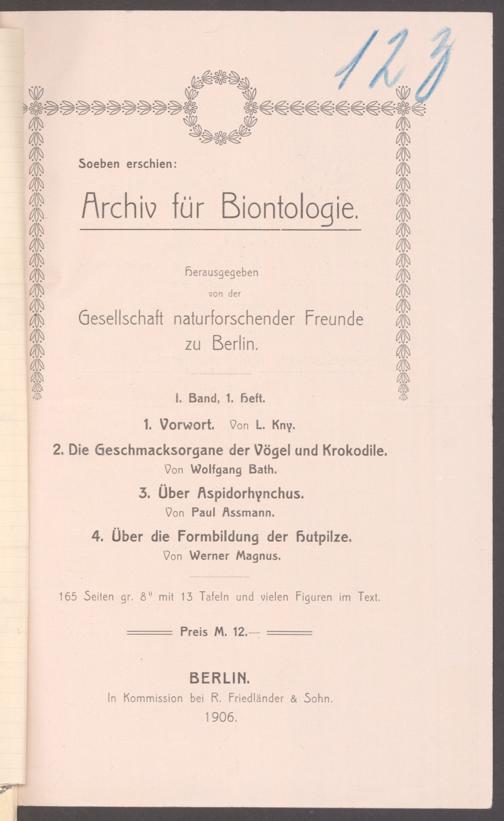 123

Soeben erschien:

Archiv für Biontologie.

Herausgegeben von der

Gesellschaft naturforschender Freunde zu Berlin.

I. Band, 1. Heft.

1. Vorwort. Von L. Kny.

2. Die Geschmacksorgane der Vögel und Krokodile. Von Wolfgang Bath.

3. Über Aspidorhynchus. Von Paul Assmann.

4. Über die Formbildung der Hutpilze. Von Werner Magnus.

165 Seiten gr. 8° mit 13 Tafeln und vielen Figuren im Text.

Preis M. 12.—

BERLIN.
In Kommission bei R. Friedländer & Sohn.
1906.